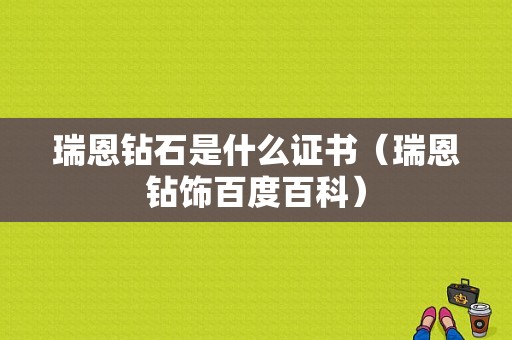 瑞恩钻石是什么证书（瑞恩钻饰百度百科）